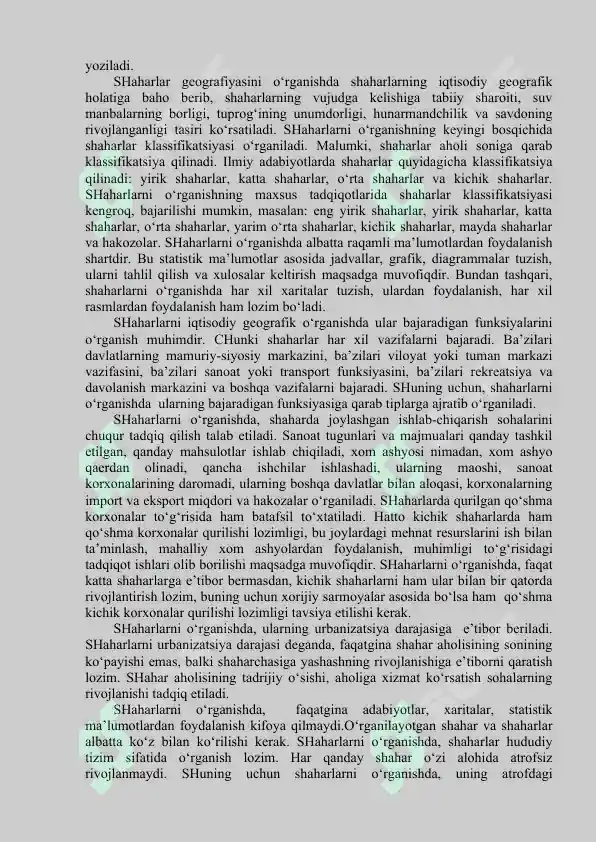 yoziladi.

SHaharlar geografiyasini o‘rganishda shaharlarning iqtisodiy geografik holatiga baho berib, shaharlarning vujudga kelishiga tabiiy sharoiti, suv manbalarning borligi, tuprog‘ining unumdorligi, hunarmandchilik va savdoning rivojlanganligi tasiri ko‘rsatiladi. SHaharlarni o‘rganishning keyingi bosqichida shaharlar klassifikatsiyasi o‘rganiladi. Malumki, shaharlar aholi soniga qarab klassifikatsiya qilinadi. Ilmiy adabiyotlarda shaharlar quyidagicha klassifikatsiya qilinadi: yirik shaharlar, katta shaharlar, o‘rta shaharlar va kichik shaharlar. SHaharlarni o‘rganishning maxsus tadqiqotlarida shaharlar klassifikatsiyasi kengroq, bajarilishi mumkin, masalan: eng yirik shaharlar, yirik shaharlar, katta shaharlar, o‘rta shaharlar, yarim o‘rta shaharlar, kichik shaharlar, mayda shaharlar va hakozolar. SHaharlarni o‘rganishda albatta raqamli ma’lumotlardan foydalanish shartdir. Bu statistik ma’lumotlar asosida jadvallar, grafik, diagrammalar tuzish, ularni tahlil qilish va xulosalar keltirish maqsadga muvofiqdir. Bundan tashqari, shaharlarni o‘rganishda har xil xaritalar tuzish, ulardan foydalanish, har xil rasmlardan foydalanish ham lozim bo‘ladi.

SHaharlarni iqtisodiy geografik o‘rganishda ular bajaradigan funksiyalarini o‘rganish muhimdir. CHunki shaharlar har xil vazifalarni bajaradi. Ba’zilari davlatlarning mamuriy-siyosiy markazini, ba’zilari viloyat yoki tuman markazi vazifasini, ba’zilari sanoat yoki transport funksiyasini, ba’zilari rekreatsiya va davolanish markazini va boshqa vazifalarni bajaradi. SHuning uchun, shaharlarni o‘rganishda ularning bajaradigan funksiyasiga qarab tiplarga ajratib o‘rganiladi.

SHaharlarni o‘rganishda, shaharda joylashgan ishlab-chiqarish sohalarini chuqur tadqiq qilish talab etiladi. Sanoat tugunlari va majmualari qanday tashkil etilgan, qanday mahsulotlar ishlab chiqiladi, xom ashyosi nimadan, xom ashyo qaerdan olinadi, qancha ishchilar ishlashadi, ularning maoshi, sanoat korxonalarining daromadi, ularning boshqa davlatlar bilan aloqasi, korxonalarning import va eksport miqdori va hakozalar o‘rganiladi. SHaharlarda qurilgan qo‘shma korxonalar to‘g‘risida ham batafsil to‘xtatiladi. Hatto kichik shaharlarda ham qo‘shma korxonalar qurilishi lozimligi, bu joylardagi mehnat resurslarini ish bilan ta’minlash, mahalliy xom ashyolardan foydalanish, muhimligi to‘g‘risidagi tadqiqot ishlari olib borilishi maqsadga muvofiqdir. SHaharlarni o‘rganishda, faqat katta shaharlarga e’tibor bermasdan, kichik shaharlarni ham ular bilan bir qatorda rivojlantirish lozim, buning uchun xorijiy sarmoyalar asosida bo‘lsa ham qo‘shma kichik korxonalar qurilishi lozimligi tavsiya etilishi kerak.

SHaharlarni o‘rganishda, ularning urbanizatsiya darajasiga e’tibor beriladi. SHaharlarni urbanizatsiya darajasi deganda, faqatgina shahar aholisining sonining ko‘payishi emas, balki shaharchasiga yashashning rivojlanishiga e’tiborni qaratish lozim. SHahar aholisining tadrijiy o‘sishi, aholiga xizmat ko‘rsatish sohalarning rivojlanishi tadqiq etiladi.

SHaharlarni o‘rganishda, faqatgina adabiyotlar, xaritalar, statistik ma’lumotlardan foydalanish kifoya qilmaydi.O‘rganilayotgan shahar va shaharlar albatta ko‘z bilan ko‘rilishi kerak. SHaharlarni o‘rganishda, shaharlar hududiy tizim sifatida o‘rganish lozim. Har qanday shahar o‘zi alohida atrofsiz rivojlanmaydi. SHuning uchun shaharlarni o‘rganishda, uning atrofdagi